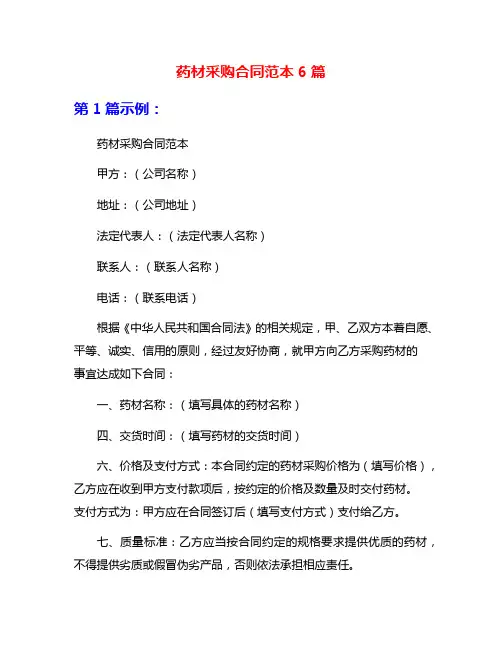 药材采购合同范本 6 篇

第 1 篇示例：

药材采购合同范本

甲方：（公司名称）

地址：（公司地址）

法定代表人：（法定代表人名称）

联系人：（联系人名称）

电话：（联系电话）

根据《中华人民共和国合同法》的相关规定，甲、乙双方本着自愿、平等、诚实、信用的原则，经过友好协商，就甲方向乙方采购药材的事宜达成如下合同：

一、药材名称：（填写具体的药材名称）

四、交货时间：（填写药材的交货时间）

六、价格及支付方式：本合同约定的药材采购价格为（填写价格），乙方应在收到甲方支付款项后，按约定的价格及数量及时交付药材。支付方式为：甲方应在合同签订后（填写支付方式）支付给乙方。

七、质量标准：乙方应当按合同约定的规格要求提供优质的药材，不得提供劣质或假冒伪劣产品，否则依法承担相应责任。